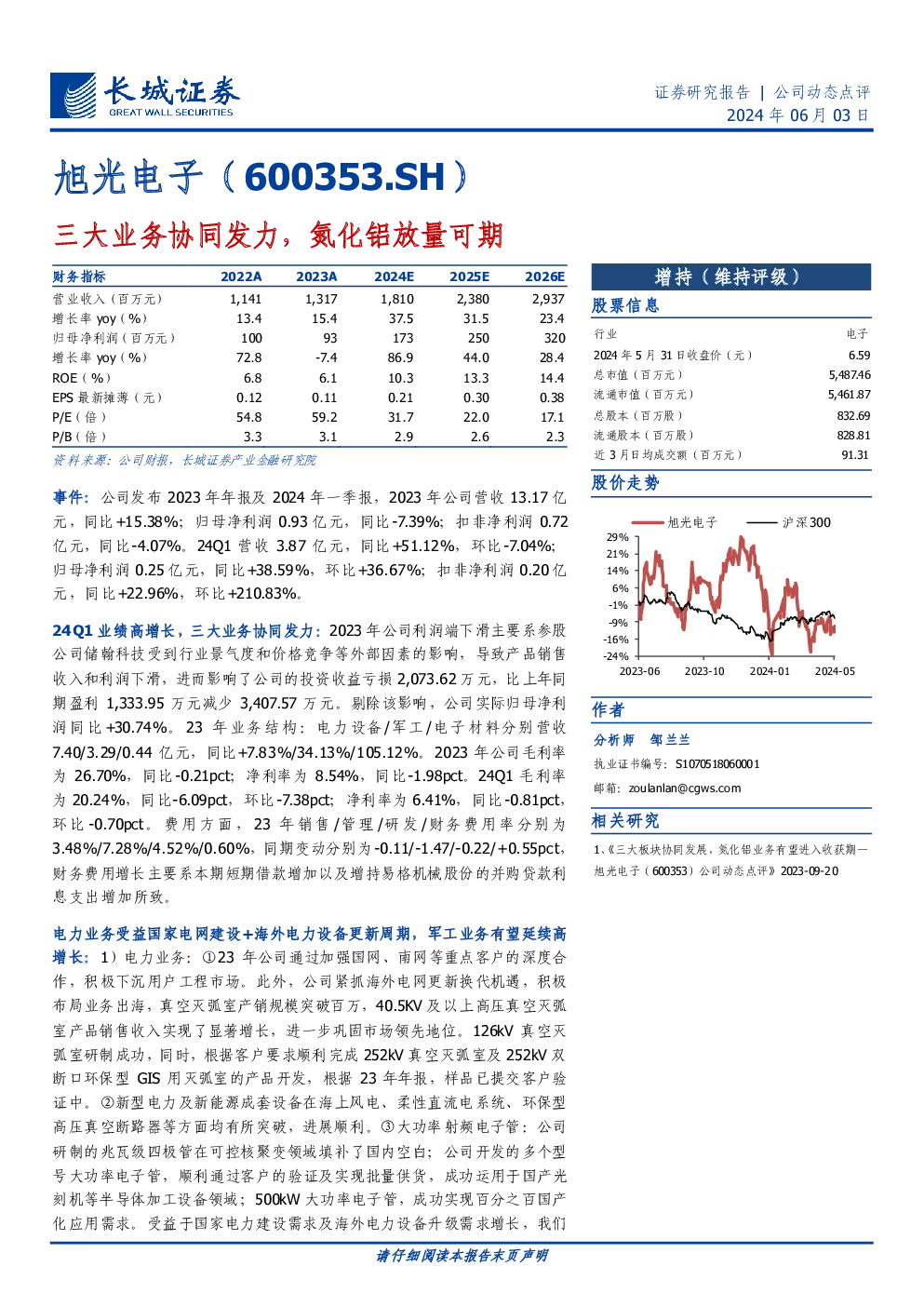 长城证券
GREAT WALL SECURITIES

证券研究报告 | 公司动态点评
2024 年 06 月 03 日

旭光电子（600353.SH）

三大业务协同发力，氮化铝放量可期

| 财务指标 | 2022A | 2023A | 2024E | 2025E | 2026E |
|---|---|---|---|---|---|
| 营业收入（百万元） | 1,141 | 1,317 | 1,810 | 2,380 | 2,937 |
| 增长率 yoy（%） | 13.4 | 15.4 | 37.5 | 31.5 | 23.4 |
| 归母净利润（百万元） | 100 | 93 | 173 | 250 | 320 |
| 增长率 yoy（%） | 72.8 | -7.4 | 86.9 | 44.0 | 28.4 |
| ROE（%） | 6.8 | 6.1 | 10.3 | 13.3 | 14.4 |
| EPS 最新摊薄（元） | 0.12 | 0.11 | 0.21 | 0.30 | 0.38 |
| P/E（倍） | 54.8 | 59.2 | 31.7 | 22.0 | 17.1 |
| P/B（倍） | 3.3 | 3.1 | 2.9 | 2.6 | 2.3 |

资料来源：公司财报，长城证券产业金融研究院

事件：公司发布 2023 年年报及 2024 年一季报，2023 年公司营收 13.17 亿元，同比+15.38%；归母净利润 0.93 亿元，同比-7.39%；扣非净利润 0.72 亿元，同比-4.07%。24Q1 营收 3.87 亿元，同比+51.12%，环比-7.04%；归母净利润 0.25 亿元，同比+38.59%，环比+36.67%；扣非净利润 0.20 亿元，同比+22.96%，环比+210.83%。

24Q1 业绩高增长，三大业务协同发力：2023 年公司利润端下滑主要系参股公司储翰科技受到行业景气度和价格竞争等外部因素的影响，导致产品销售收入和利润下滑，进而影响了公司的投资收益亏损 2,073.62 万元，比上年同期盈利 1,333.95 万元减少 3,407.57 万元。剔除该影响，公司实际归母净利润同比+30.74%。23 年业务结构：电力设备/军工/电子材料分别营收 7.40/3.29/0.44 亿元，同比+7.83%/34.13%/105.12%。2023 年公司毛利率为 26.70%，同比-0.21pct；净利率为 8.54%，同比-1.98pct。24Q1 毛利率为 20.24%，同比-6.09pct，环比-7.38pct；净利率为 6.41%，同比-0.81pct，环比-0.70pct。费用方面，23 年销售/管理/研发/财务费用率分别为 3.48%/7.28%/4.52%/0.60%，同期变动分别为-0.11/-1.47/-0.22/+0.55pct，财务费用增长主要系本期短期借款增加以及增持易格机械股份的并购贷款利息支出增加所致。

电力业务受益国家电网建设+海外电力设备更新周期，军工业务有望延续高增长：1）电力业务：①23 年公司通过加强国网、南网等重点客户的深度合作，积极下沉用户工程市场。此外，公司紧抓海外电网更新换代机遇，积极布局业务出海，真空灭弧室产销规模突破百万，40.5KV 及以上高压真空灭弧室产品销售收入实现了显著增长，进一步巩固市场领先地位。126kV 真空灭弧室研制成功，同时，根据客户要求顺利完成 252kV 真空灭弧室及 252kV 双断口环保型 GIS 用灭弧室的产品开发，根据 23 年年报，样品已提交客户验证中。②新型电力及新能源成套设备在海上风电、柔性直流电系统、环保型高压真空断路器等方面均有所突破，进展顺利。③大功率射频电子管：公司研制的兆瓦级四极管在可控核聚变领域填补了国内空白；公司开发的多个型号大功率电子管，顺利通过客户的验证及实现批量供货，成功运用于国产光刻机等半导体加工设备领域；500kW 大功率电子管，成功实现百分之百国产化应用需求。受益于国家电力建设需求及海外电力设备升级需求增长，我们

增持（维持评级）

股票信息

| 行业 | 电子 |
|---|---|
| 2024 年 5 月 31 日收盘价（元） | 6.59 |
| 总市值（百万元） | 5,487.46 |
| 流通市值（百万元） | 5,461.87 |
| 总股本（百万股） | 832.69 |
| 流通股本（百万股） | 828.81 |
| 近 3 月日均成交额（百万元） | 91.31 |

股价走势

旭光电子　沪深300
29% 21% 14% 6% -1% -9% -16% -24%
2023-06 2023-10 2024-01 2024-05

作者

分析师　邹兰兰
执业证书编号：S1070518060001
邮箱：zoulanlan@cgws.com

相关研究

1、《三大板块协同发展，氮化铝业务有望进入收获期—旭光电子（600353）公司动态点评》2023-09-20

请仔细阅读本报告末页声明